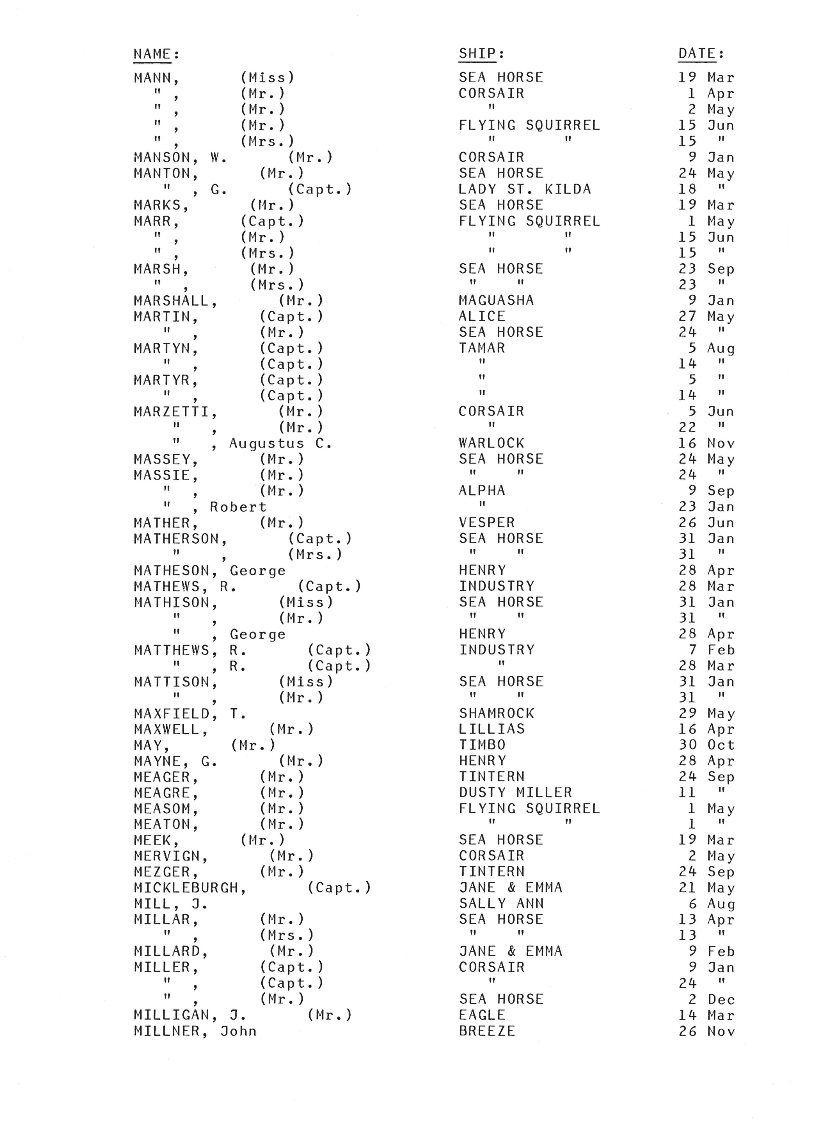 | NAME: | SHIP: | DATE: |
|---|---|---|
| MANN, (Miss) | SEA HORSE | 19 Mar |
| " , (Mr.) | CORSAIR | 1 Apr |
| " , (Mr.) | " | 2 May |
| " , (Mr.) | FLYING SQUIRREL | 15 Jun |
| " , (Mrs.) | " " | 15 " |
| MANSON, W. (Mr.) | CORSAIR | 9 Jan |
| MANTON, (Mr.) | SEA HORSE | 24 May |
| " , G. (Capt.) | LADY ST. KILDA | 18 " |
| MARKS, (Mr.) | SEA HORSE | 19 Mar |
| MARR, (Capt.) | FLYING SQUIRREL | 1 May |
| " , (Mr.) | " " | 15 Jun |
| " , (Mrs.) | " " | 15 " |
| MARSH, (Mr.) | SEA HORSE | 23 Sep |
| " , (Mrs.) | " " | 23 " |
| MARSHALL, (Mr.) | MAGUASHA | 9 Jan |
| MARTIN, (Capt.) | ALICE | 27 May |
| " , (Mr.) | SEA HORSE | 24 " |
| MARTYN, (Capt.) | TAMAR | 5 Aug |
| " , (Capt.) | " | 14 " |
| MARTYR, (Capt.) | " | 5 " |
| " , (Capt.) | " | 14 " |
| MARZETTI, (Mr.) | CORSAIR | 5 Jun |
| " , (Mr.) | " | 22 " |
| " , Augustus C. | WARLOCK | 16 Nov |
| MASSEY, (Mr.) | SEA HORSE | 24 May |
| MASSIE, (Mr.) | " " | 24 " |
| " , (Mr.) | ALPHA | 9 Sep |
| " , Robert | " | 23 Jan |
| MATHER, (Mr.) | VESPER | 26 Jun |
| MATHERSON, (Capt.) | SEA HORSE | 31 Jan |
| " , (Mrs.) | " " | 31 " |
| MATHESON, George | HENRY | 28 Apr |
| MATHEWS, R. (Capt.) | INDUSTRY | 28 Mar |
| MATHISON, (Miss) | SEA HORSE | 31 Jan |
| " , (Mr.) | " " | 31 " |
| " , George | HENRY | 28 Apr |
| MATTHEWS, R. (Capt.) | INDUSTRY | 7 Feb |
| " , R. (Capt.) | " | 28 Mar |
| MATTISON, (Miss) | SEA HORSE | 31 Jan |
| " , (Mr.) | " " | 31 " |
| MAXFIELD, T. | SHAMROCK | 29 May |
| MAXWELL, (Mr.) | LILLIAS | 16 Apr |
| MAY, (Mr.) | TIMBO | 30 Oct |
| MAYNE, G. (Mr.) | HENRY | 28 Apr |
| MEAGER, (Mr.) | TINTERN | 24 Sep |
| MEAGRE, (Mr.) | DUSTY MILLER | 11 " |
| MEASOM, (Mr.) | FLYING SQUIRREL | 1 May |
| MEATON, (Mr.) | " " | 1 " |
| MEEK, (Mr.) | SEA HORSE | 19 Mar |
| MERVIGN, (Mr.) | CORSAIR | 2 May |
| MEZGER, (Mr.) | TINTERN | 24 Sep |
| MICKLEBURGH, (Capt.) | JANE & EMMA | 21 May |
| MILL, J. | SALLY ANN | 6 Aug |
| MILLAR, (Mr.) | SEA HORSE | 13 Apr |
| " , (Mrs.) | " " | 13 " |
| MILLARD, (Mr.) | JANE & EMMA | 9 Feb |
| MILLER, (Capt.) | CORSAIR | 9 Jan |
| " , (Capt.) | " | 24 " |
| " , (Mr.) | SEA HORSE | 2 Dec |
| MILLIGAN, J. (Mr.) | EAGLE | 14 Mar |
| MILLNER, John | BREEZE | 26 Nov |